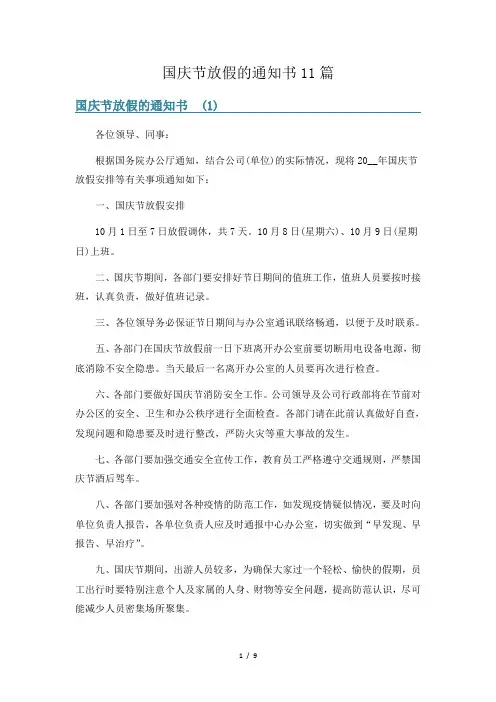 国庆节放假的通知书11篇

国庆节放假的通知书 (1)

各位领导、同事：

根据国务院办公厅通知，结合公司(单位)的实际情况，现将20__年国庆节放假安排等有关事项通知如下：

一、国庆节放假安排

10月1日至7日放假调休，共7天。10月8日(星期六)、10月9日(星期日)上班。

二、国庆节期间，各部门要安排好节日期间的值班工作，值班人员要按时接班，认真负责，做好值班记录。

三、各位领导务必保证节日期间与办公室通讯联络畅通，以便于及时联系。

五、各部门在国庆节放假前一日下班离开办公室前要切断用电设备电源，彻底消除不安全隐患。当天最后一名离开办公室的人员要再次进行检查。

六、各部门要做好国庆节消防安全工作。公司领导及公司行政部将在节前对办公区的安全、卫生和办公秩序进行全面检查。各部门请在此前认真做好自查，发现问题和隐患要及时进行整改，严防火灾等重大事故的发生。

七、各部门要加强交通安全宣传工作，教育员工严格遵守交通规则，严禁国庆节酒后驾车。

八、各部门要加强对各种疫情的防范工作，如发现疫情疑似情况，要及时向单位负责人报告，各单位负责人应及时通报中心办公室，切实做到“早发现、早报告、早治疗”。

九、国庆节期间，出游人员较多，为确保大家过一个轻松、愉快的假期，员工出行时要特别注意个人及家属的人身、财物等安全问题，提高防范认识，尽可能减少人员密集场所聚集。

1 / 9